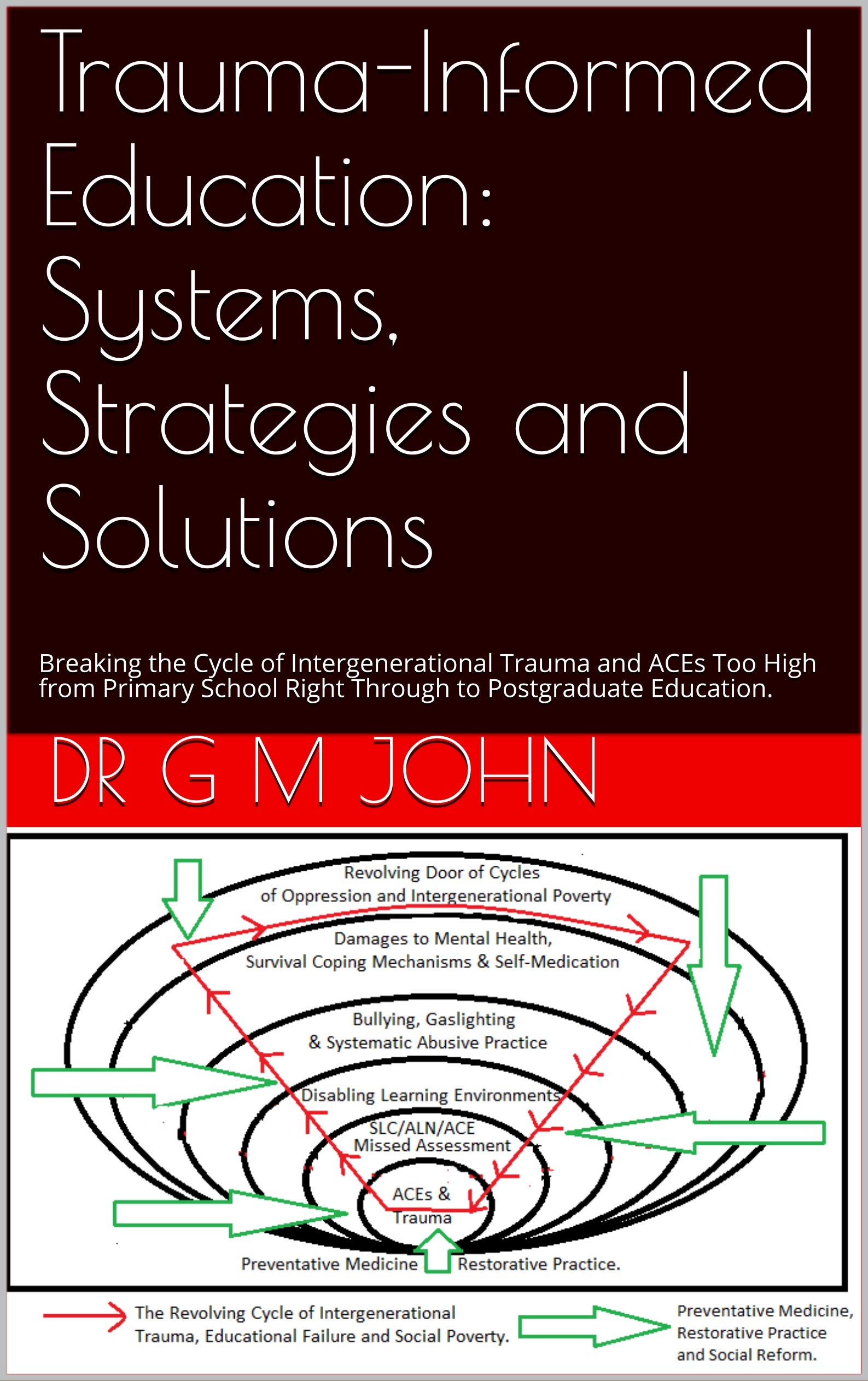 Trauma-Informed Education: Systems, Strategies and Solutions

Breaking the Cycle of Intergenerational Trauma and ACEs Too High from Primary School Right Through to Postgraduate Education.

DR G M JOHN

Revolving Door of Cycles of Oppression and Intergenerational Poverty

Damages to Mental Health, Survival Coping Mechanisms & Self-Medication

Bullying, Gaslighting & Systematic Abusive Practice

Disabling Learning Environments

SLC/ALN/ACE Missed Assessment

ACEs & Trauma

Preventative Medicine Restorative Practice.

The Revolving Cycle of Intergenerational Trauma, Educational Failure and Social Poverty.

Preventative Medicine, Restorative Practice and Social Reform.